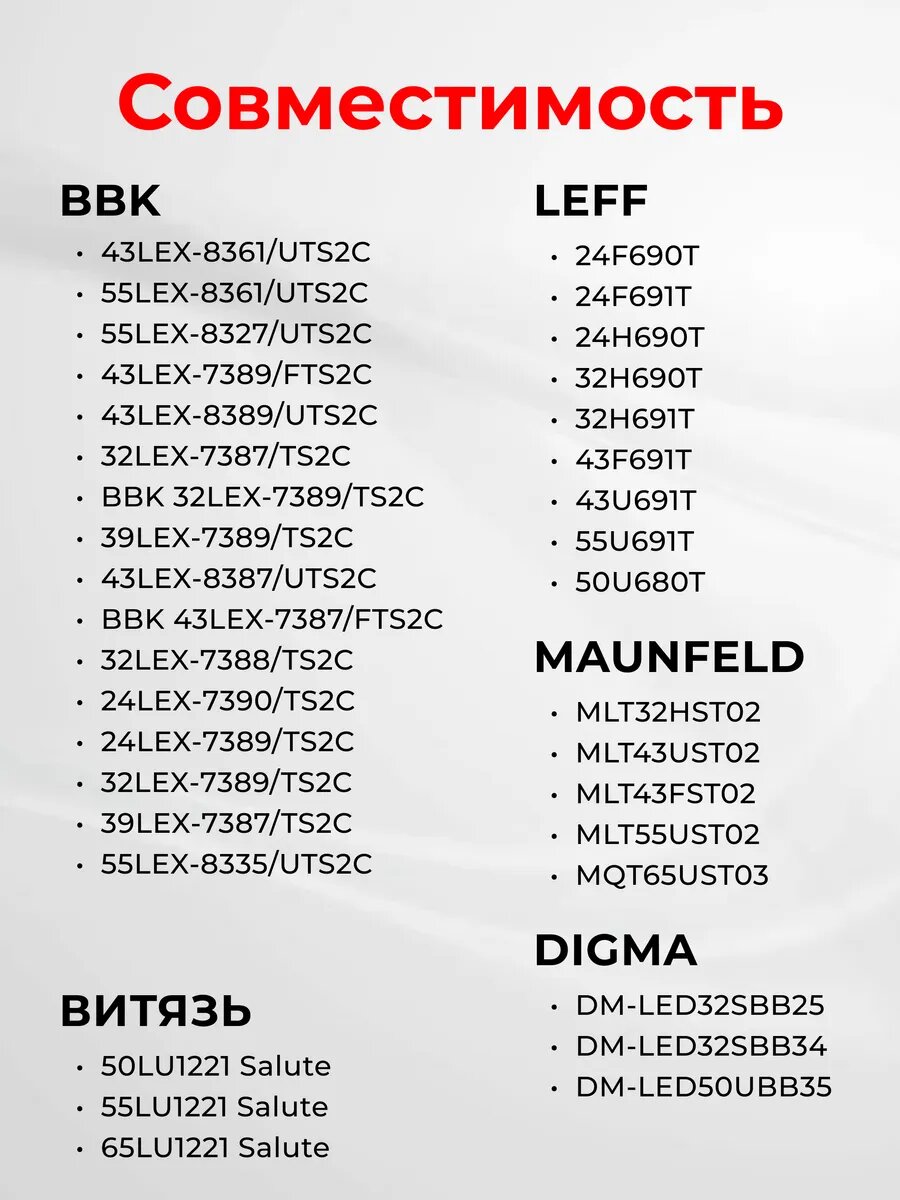 Совместимость

BBK
• 43LEX-8361/UTS2C
• 55LEX-8361/UTS2C
• 55LEX-8327/UTS2C
• 43LEX-7389/FTS2C
• 43LEX-8389/UTS2C
• 32LEX-7387/TS2C
• BBK 32LEX-7389/TS2C
• 39LEX-7389/TS2C
• 43LEX-8387/UTS2C
• BBK 43LEX-7387/FTS2C
• 32LEX-7388/TS2C
• 24LEX-7390/TS2C
• 24LEX-7389/TS2C
• 32LEX-7389/TS2C
• 39LEX-7387/TS2C
• 55LEX-8335/UTS2C

ВИТЯЗЬ
• 50LU1221 Salute
• 55LU1221 Salute
• 65LU1221 Salute

LEFF
• 24F690T
• 24F691T
• 24H690T
• 32H690T
• 32H691T
• 43F691T
• 43U691T
• 55U691T
• 50U680T

MAUNFELD
• MLT32HST02
• MLT43UST02
• MLT43FST02
• MLT55UST02
• MQT65UST03

DIGMA
• DM-LED32SBB25
• DM-LED32SBB34
• DM-LED50UBB35